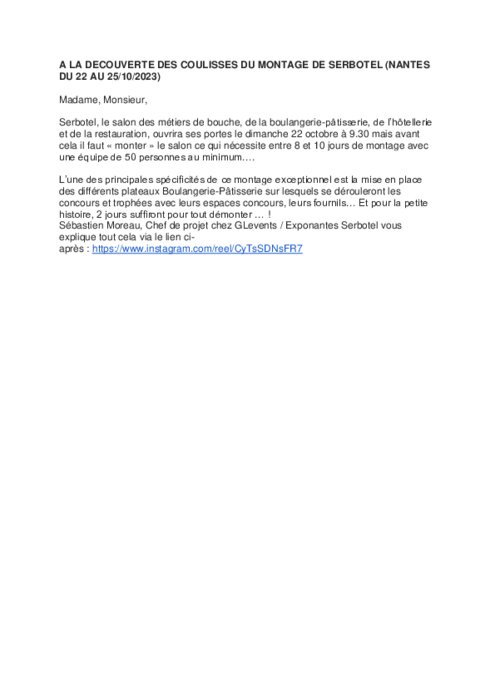 A LA DECOUVERTE DES COULISSES DU MONTAGE DE SERBOTEL (NANTES DU 22 AU 25/10/2023)

Madame, Monsieur,

Serbotel, le salon des métiers de bouche, de la boulangerie-pâtisserie, de l'hôtellerie et de la restauration, ouvrira ses portes le dimanche 22 octobre à 9.30 mais avant cela il faut « monter » le salon ce qui nécessite entre 8 et 10 jours de montage avec une équipe de 50 personnes au minimum….

L'une des principales spécificités de ce montage exceptionnel est la mise en place des différents plateaux Boulangerie-Pâtisserie sur lesquels se dérouleront les concours et trophées avec leurs espaces concours, leurs fournils… Et pour la petite histoire, 2 jours suffiront pour tout démonter … !
Sébastien Moreau, Chef de projet chez GLevents / Exponantes Serbotel vous explique tout cela via le lien ci-après : https://www.instagram.com/reel/CyTsSDNsFR7